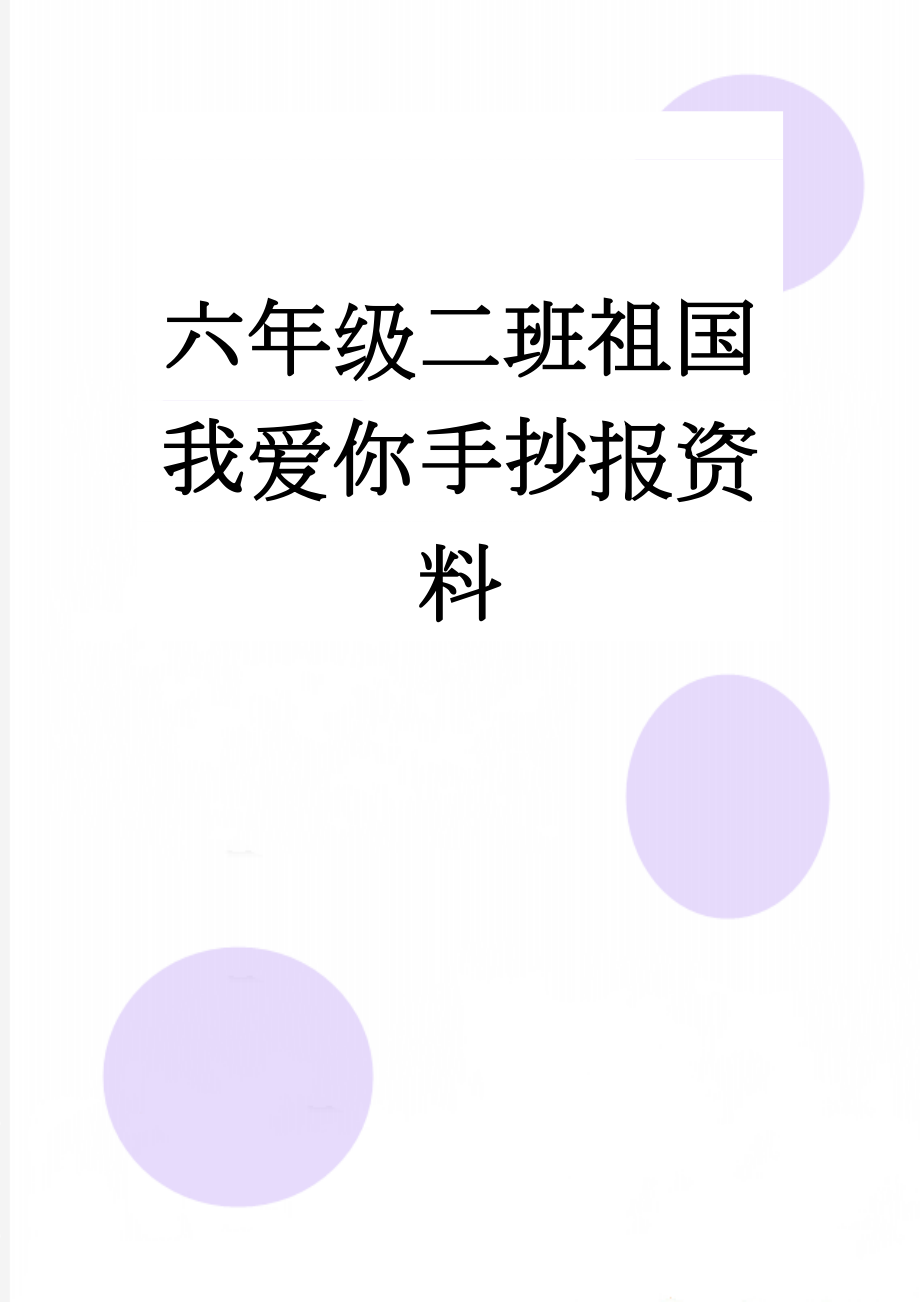 六年级二班祖国我爱你手抄报资料